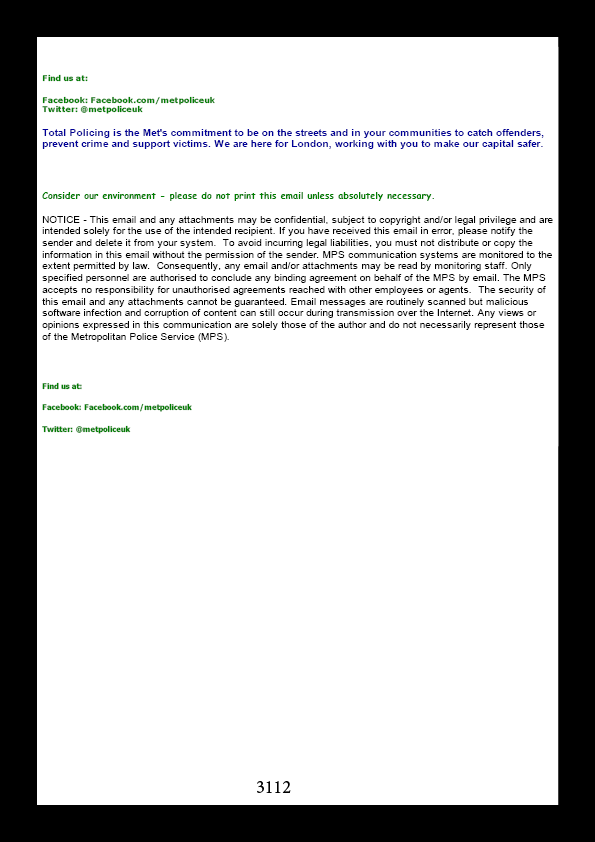 Find us at:

Facebook: Facebook.com/metpoliceuk
Twitter: @metpoliceuk

Total Policing is the Met's commitment to be on the streets and in your communities to catch offenders, prevent crime and support victims. We are here for London, working with you to make our capital safer.

Consider our environment - please do not print this email unless absolutely necessary.

NOTICE - This email and any attachments may be confidential, subject to copyright and/or legal privilege and are intended solely for the use of the intended recipient. If you have received this email in error, please notify the sender and delete it from your system. To avoid incurring legal liabilities, you must not distribute or copy the information in this email without the permission of the sender. MPS communication systems are monitored to the extent permitted by law. Consequently, any email and/or attachments may be read by monitoring staff. Only specified personnel are authorised to conclude any binding agreement on behalf of the MPS by email. The MPS accepts no responsibility for unauthorised agreements reached with other employees or agents. The security of this email and any attachments cannot be guaranteed. Email messages are routinely scanned but malicious software infection and corruption of content can still occur during transmission over the Internet. Any views or opinions expressed in this communication are solely those of the author and do not necessarily represent those of the Metropolitan Police Service (MPS).

Find us at:

Facebook: Facebook.com/metpoliceuk

Twitter: @metpoliceuk

3112